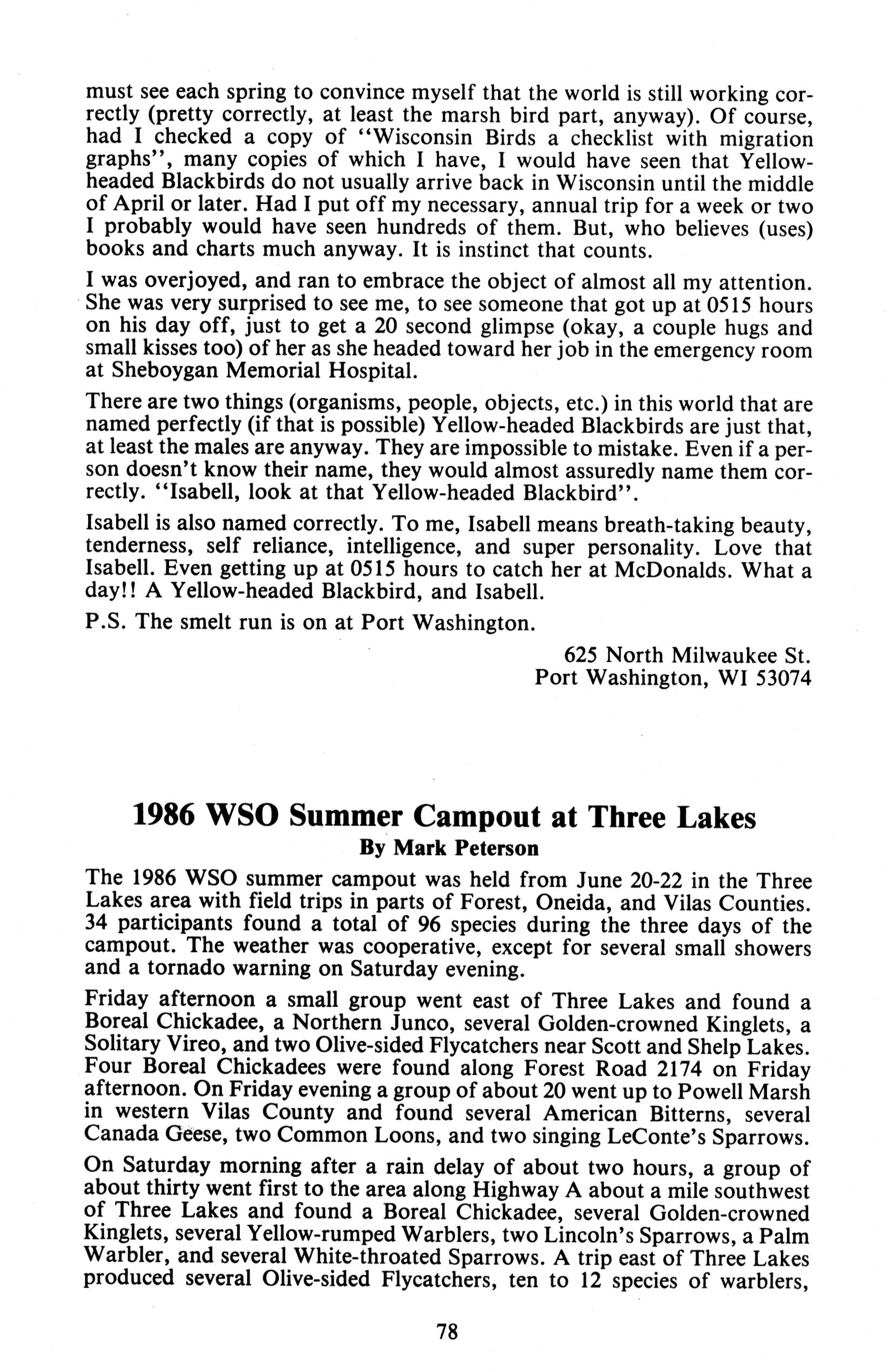 must see each spring to convince myself that the world is still working correctly (pretty correctly, at least the marsh bird part, anyway). Of course, had I checked a copy of "Wisconsin Birds a checklist with migration graphs", many copies of which I have, I would have seen that Yellow-headed Blackbirds do not usually arrive back in Wisconsin until the middle of April or later. Had I put off my necessary, annual trip for a week or two I probably would have seen hundreds of them. But, who believes (uses) books and charts much anyway. It is instinct that counts.

I was overjoyed, and ran to embrace the object of almost all my attention. She was very surprised to see me, to see someone that got up at 0515 hours on his day off, just to get a 20 second glimpse (okay, a couple hugs and small kisses too) of her as she headed toward her job in the emergency room at Sheboygan Memorial Hospital.

There are two things (organisms, people, objects, etc.) in this world that are named perfectly (if that is possible) Yellow-headed Blackbirds are just that, at least the males are anyway. They are impossible to mistake. Even if a person doesn't know their name, they would almost assuredly name them correctly. "Isabell, look at that Yellow-headed Blackbird".

Isabell is also named correctly. To me, Isabell means breath-taking beauty, tenderness, self reliance, intelligence, and super personality. Love that Isabell. Even getting up at 0515 hours to catch her at McDonalds. What a day!! A Yellow-headed Blackbird, and Isabell.

P.S. The smelt run is on at Port Washington.

625 North Milwaukee St.
Port Washington, WI 53074

1986 WSO Summer Campout at Three Lakes
By Mark Peterson

The 1986 WSO summer campout was held from June 20-22 in the Three Lakes area with field trips in parts of Forest, Oneida, and Vilas Counties. 34 participants found a total of 96 species during the three days of the campout. The weather was cooperative, except for several small showers and a tornado warning on Saturday evening.

Friday afternoon a small group went east of Three Lakes and found a Boreal Chickadee, a Northern Junco, several Golden-crowned Kinglets, a Solitary Vireo, and two Olive-sided Flycatchers near Scott and Shelp Lakes. Four Boreal Chickadees were found along Forest Road 2174 on Friday afternoon. On Friday evening a group of about 20 went up to Powell Marsh in western Vilas County and found several American Bitterns, several Canada Geese, two Common Loons, and two singing LeConte's Sparrows.

On Saturday morning after a rain delay of about two hours, a group of about thirty went first to the area along Highway A about a mile southwest of Three Lakes and found a Boreal Chickadee, several Golden-crowned Kinglets, several Yellow-rumped Warblers, two Lincoln's Sparrows, a Palm Warbler, and several White-throated Sparrows. A trip east of Three Lakes produced several Olive-sided Flycatchers, ten to 12 species of warblers,

78